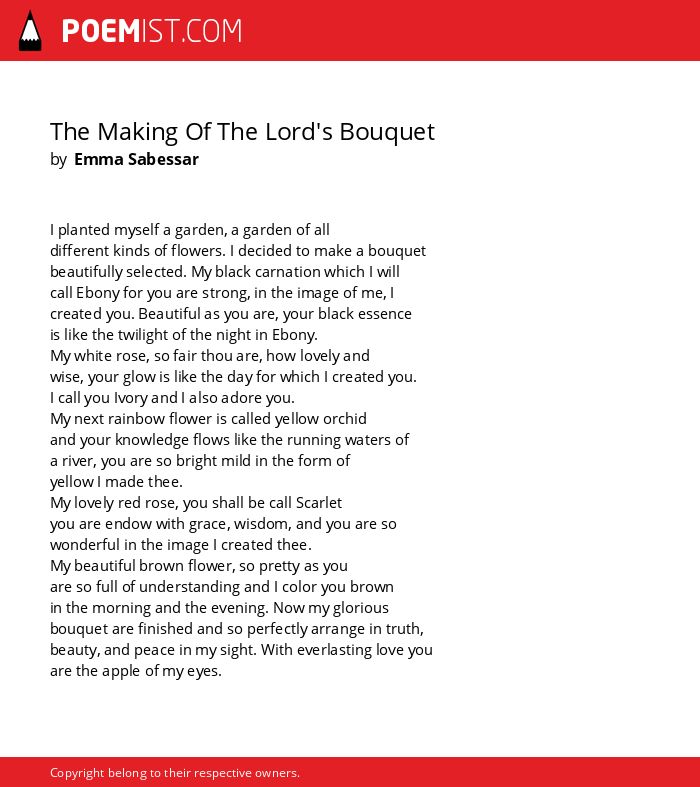 POEMIST.COM

The Making Of The Lord's Bouquet
by Emma Sabessar

I planted myself a garden, a garden of all
different kinds of flowers. I decided to make a bouquet
beautifully selected. My black carnation which I will
call Ebony for you are strong, in the image of me, I
created you. Beautiful as you are, your black essence
is like the twilight of the night in Ebony.
My white rose, so fair thou are, how lovely and
wise, your glow is like the day for which I created you.
I call you Ivory and I also adore you.
My next rainbow flower is called yellow orchid
and your knowledge flows like the running waters of
a river, you are so bright mild in the form of
yellow I made thee.
My lovely red rose, you shall be call Scarlet
you are endow with grace, wisdom, and you are so
wonderful in the image I created thee.
My beautiful brown flower, so pretty as you
are so full of understanding and I color you brown
in the morning and the evening. Now my glorious
bouquet are finished and so perfectly arrange in truth,
beauty, and peace in my sight. With everlasting love you
are the apple of my eyes.

Copyright belong to their respective owners.